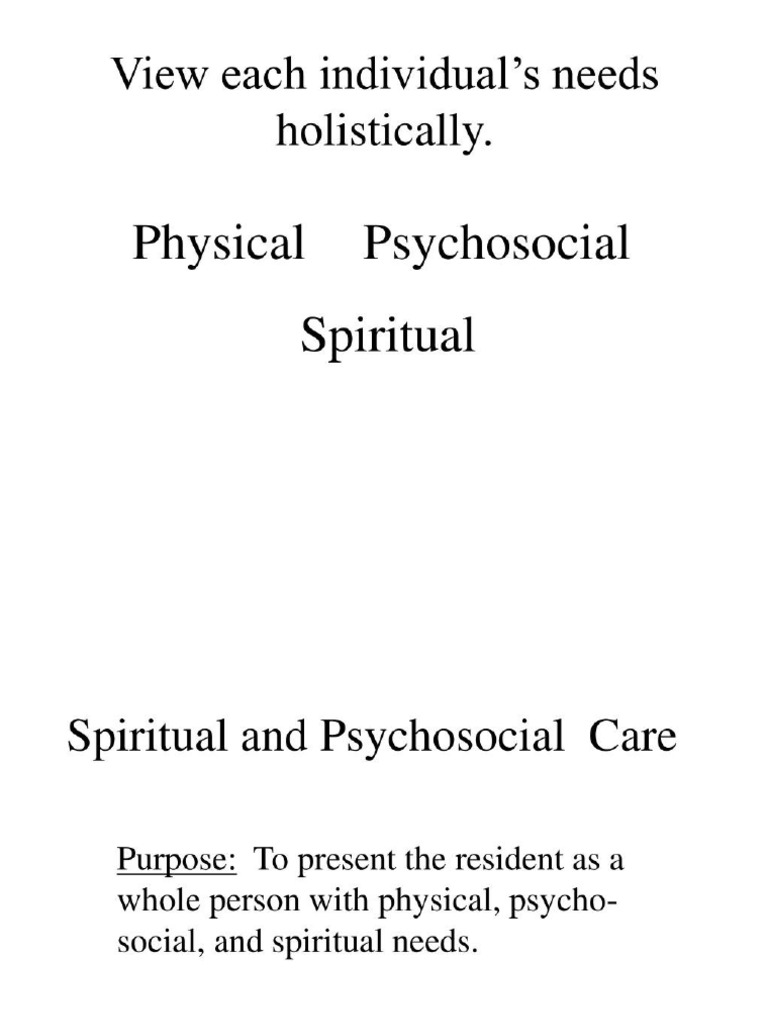 View each individual’s needs holistically.

Physical Psychosocial

Spiritual

Spiritual and Psychosocial Care

Purpose: To present the resident as a whole person with physical, psychosocial, and spiritual needs.